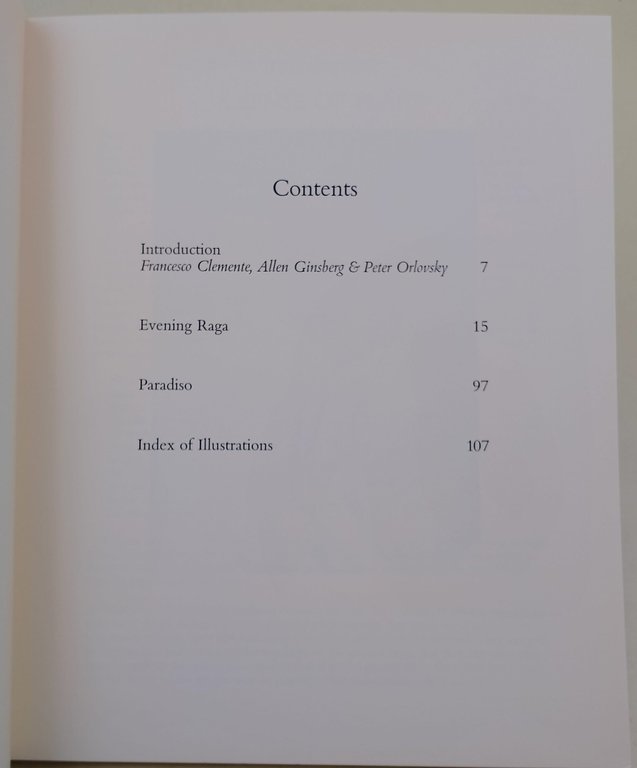 Contents

Introduction
Francesco Clemente, Allen Ginsberg & Peter Orlovsky 7

Evening Raga 15

Paradiso 97

Index of Illustrations 107